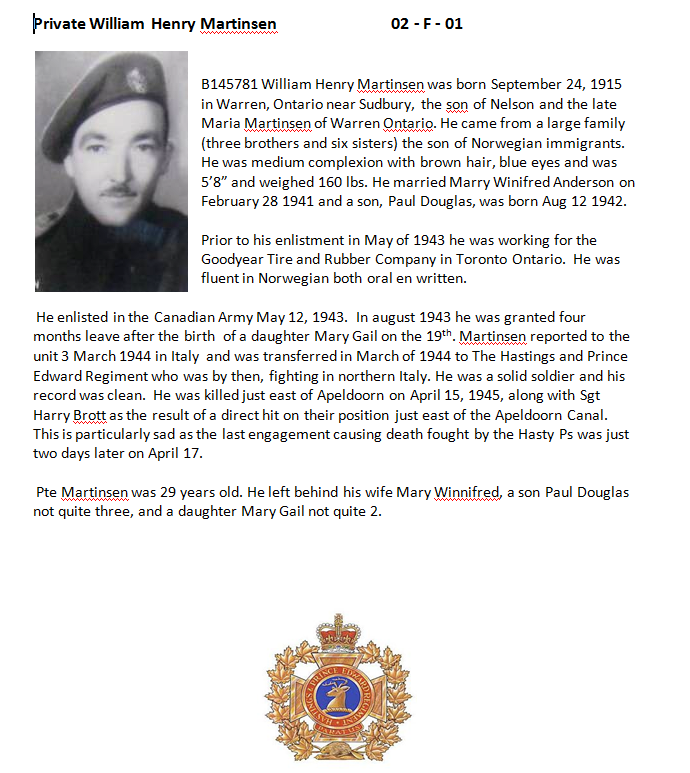 Private William Henry Martinsen 02 - F - 01

B145781 William Henry Martinsen was born September 24, 1915 in Warren, Ontario near Sudbury, the son of Nelson and the late Maria Martinsen of Warren Ontario. He came from a large family (three brothers and six sisters) the son of Norwegian immigrants. He was medium complexion with brown hair, blue eyes and was 5'8" and weighed 160 lbs. He married Marry Winifred Anderson on February 28 1941 and a son, Paul Douglas, was born Aug 12 1942.

Prior to his enlistment in May of 1943 he was working for the Goodyear Tire and Rubber Company in Toronto Ontario. He was fluent in Norwegian both oral en written.

He enlisted in the Canadian Army May 12, 1943. In august 1943 he was granted four months leave after the birth of a daughter Mary Gail on the 19$^{th}$. Martinsen reported to the unit 3 March 1944 in Italy and was transferred in March of 1944 to The Hastings and Prince Edward Regiment who was by then, fighting in northern Italy. He was a solid soldier and his record was clean. He was killed just east of Apeldoorn on April 15, 1945, along with Sgt Harry Brott as the result of a direct hit on their position just east of the Apeldoorn Canal. This is particularly sad as the last engagement causing death fought by the Hasty Ps was just two days later on April 17.

Pte Martinsen was 29 years old. He left behind his wife Mary Winnifred, a son Paul Douglas not quite three, and a daughter Mary Gail not quite 2.

HASTINGS PRINCE EDWARD REGIMENT PARATUS